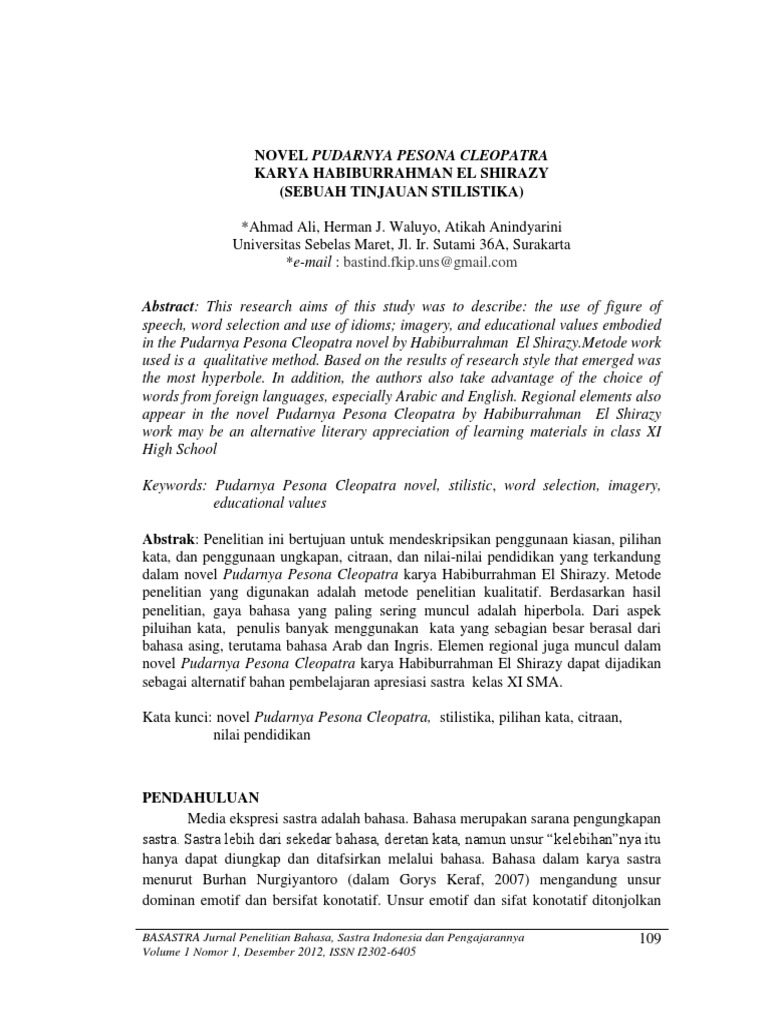 NOVEL PUDARNYA PESONA CLEOPATRA
KARYA HABIBURRAHMAN EL SHIRAZY
(SEBUAH TINJAUAN STILISTIKA)

*Ahmad Ali, Herman J. Waluyo, Atikah Anindyarini
Universitas Sebelas Maret, Jl. Ir. Sutami 36A, Surakarta
*e-mail : bastind.fkip.uns@gmail.com

Abstract: This research aims of this study was to describe: the use of figure of speech, word selection and use of idioms; imagery, and educational values embodied in the Pudarnya Pesona Cleopatra novel by Habiburrahman El Shirazy.Metode work used is a qualitative method. Based on the results of research style that emerged was the most hyperbole. In addition, the authors also take advantage of the choice of words from foreign languages, especially Arabic and English. Regional elements also appear in the novel Pudarnya Pesona Cleopatra by Habiburrahman El Shirazy work may be an alternative literary appreciation of learning materials in class XI High School

Keywords: Pudarnya Pesona Cleopatra novel, stilistic, word selection, imagery, educational values

Abstrak: Penelitian ini bertujuan untuk mendeskripsikan penggunaan kiasan, pilihan kata, dan penggunaan ungkapan, citraan, dan nilai-nilai pendidikan yang terkandung dalam novel Pudarnya Pesona Cleopatra karya Habiburrahman El Shirazy. Metode penelitian yang digunakan adalah metode penelitian kualitatif. Berdasarkan hasil penelitian, gaya bahasa yang paling sering muncul adalah hiperbola. Dari aspek piluihan kata, penulis banyak menggunakan kata yang sebagian besar berasal dari bahasa asing, terutama bahasa Arab dan Ingris. Elemen regional juga muncul dalam novel Pudarnya Pesona Cleopatra karya Habiburrahman El Shirazy dapat dijadikan sebagai alternatif bahan pembelajaran apresiasi sastra kelas XI SMA.

Kata kunci: novel Pudarnya Pesona Cleopatra, stilistika, pilihan kata, citraan, nilai pendidikan

PENDAHULUAN
Media ekspresi sastra adalah bahasa. Bahasa merupakan sarana pengungkapan sastra. Sastra lebih dari sekedar bahasa, deretan kata, namun unsur "kelebihan"nya itu hanya dapat diungkap dan ditafsirkan melalui bahasa. Bahasa dalam karya sastra menurut Burhan Nurgiyantoro (dalam Gorys Keraf, 2007) mengandung unsur dominan emotif dan bersifat konotatif. Unsur emotif dan sifat konotatif ditonjolkan

BASASTRA Jurnal Penelitian Bahasa, Sastra Indonesia dan Pengajarannya
Volume 1 Nomor 1, Desember 2012, ISSN I2302-6405
109